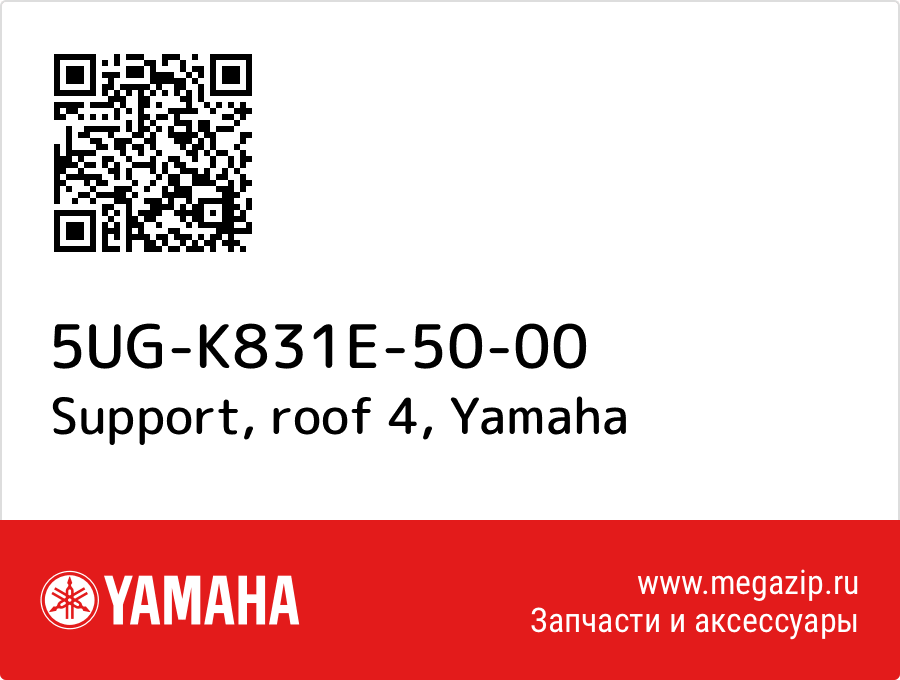 5UG-K831E-50-00
Support, roof 4, Yamaha

YAMAHA

www.megazip.ru
Запчасти и аксессуары